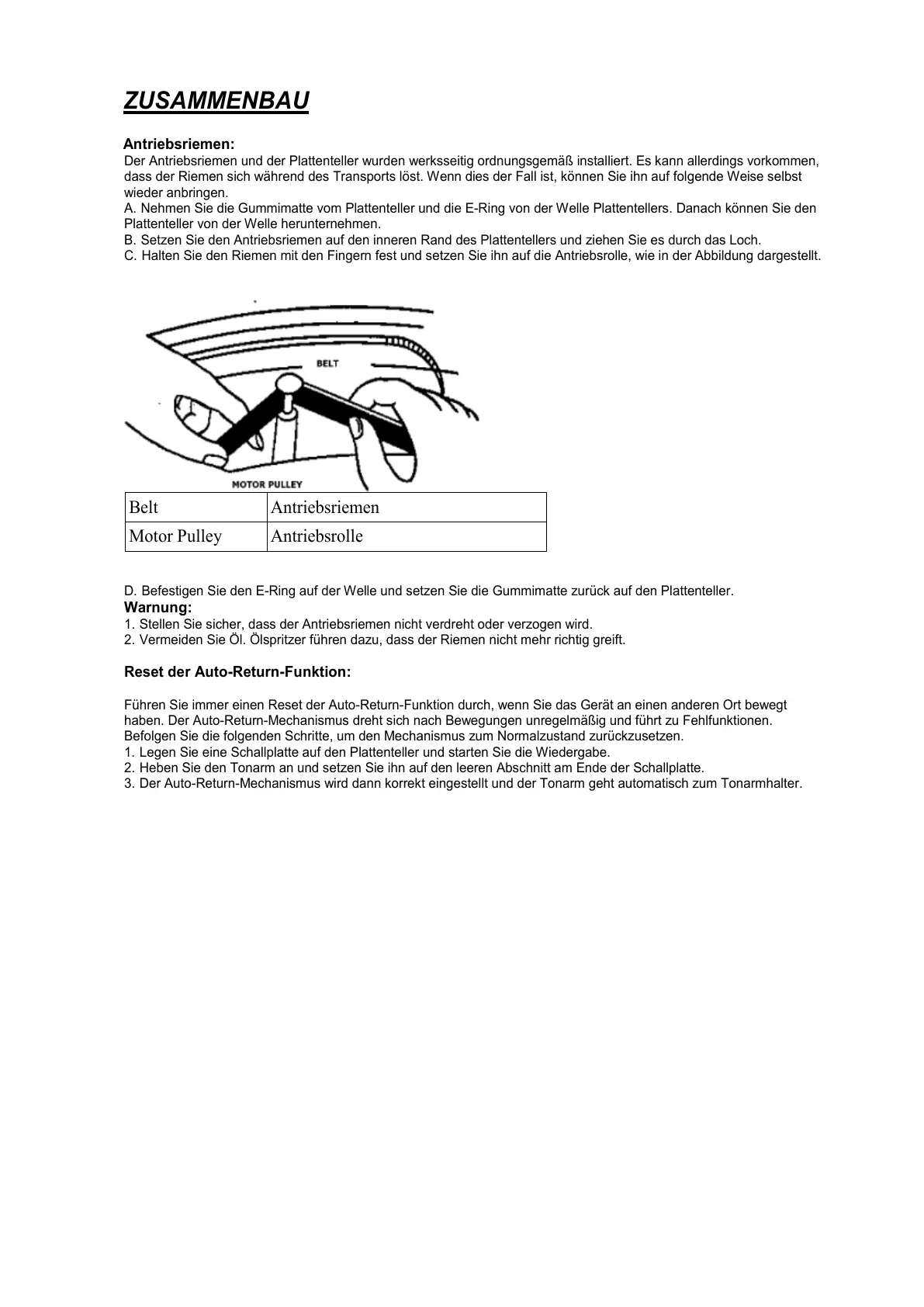 ZUSAMMENBAU

Antriebsriemen:
Der Antriebsriemen und der Plattenteller wurden werksseitig ordnungsgemäß installiert. Es kann allerdings vorkommen, dass der Riemen sich während des Transports löst. Wenn dies der Fall ist, können Sie ihn auf folgende Weise selbst wieder anbringen.
A. Nehmen Sie die Gummimatte vom Plattenteller und die E-Ring von der Welle Plattentellers. Danach können Sie den Plattenteller von der Welle herunternehmen.
B. Setzen Sie den Antriebsriemen auf den inneren Rand des Plattentellers und ziehen Sie es durch das Loch.
C. Halten Sie den Riemen mit den Fingern fest und setzen Sie ihn auf die Antriebsrolle, wie in der Abbildung dargestellt.

BELT

MOTOR PULLEY

| Belt | Antriebsriemen |
|---|---|
| Motor Pulley | Antriebsrolle |

D. Befestigen Sie den E-Ring auf der Welle und setzen Sie die Gummimatte zurück auf den Plattenteller.
Warnung:
1. Stellen Sie sicher, dass der Antriebsriemen nicht verdreht oder verzogen wird.
2. Vermeiden Sie Öl. Ölspritzer führen dazu, dass der Riemen nicht mehr richtig greift.

Reset der Auto-Return-Funktion:

Führen Sie immer einen Reset der Auto-Return-Funktion durch, wenn Sie das Gerät an einen anderen Ort bewegt haben. Der Auto-Return-Mechanismus dreht sich nach Bewegungen unregelmäßig und führt zu Fehlfunktionen. Befolgen Sie die folgenden Schritte, um den Mechanismus zum Normalzustand zurückzusetzen.
1. Legen Sie eine Schallplatte auf den Plattenteller und starten Sie die Wiedergabe.
2. Heben Sie den Tonarm an und setzen Sie ihn auf den leeren Abschnitt am Ende der Schallplatte.
3. Der Auto-Return-Mechanismus wird dann korrekt eingestellt und der Tonarm geht automatisch zum Tonarmhalter.